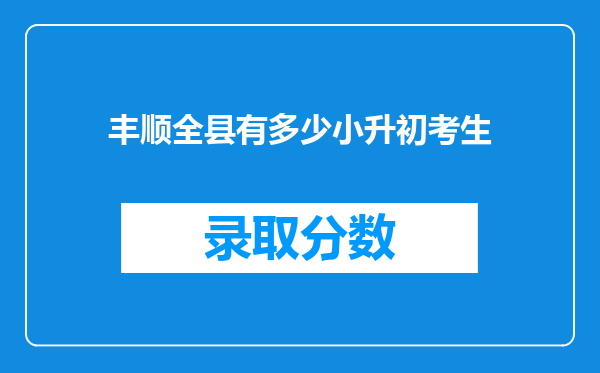 丰顺全县有多少小升初考生

录取分数